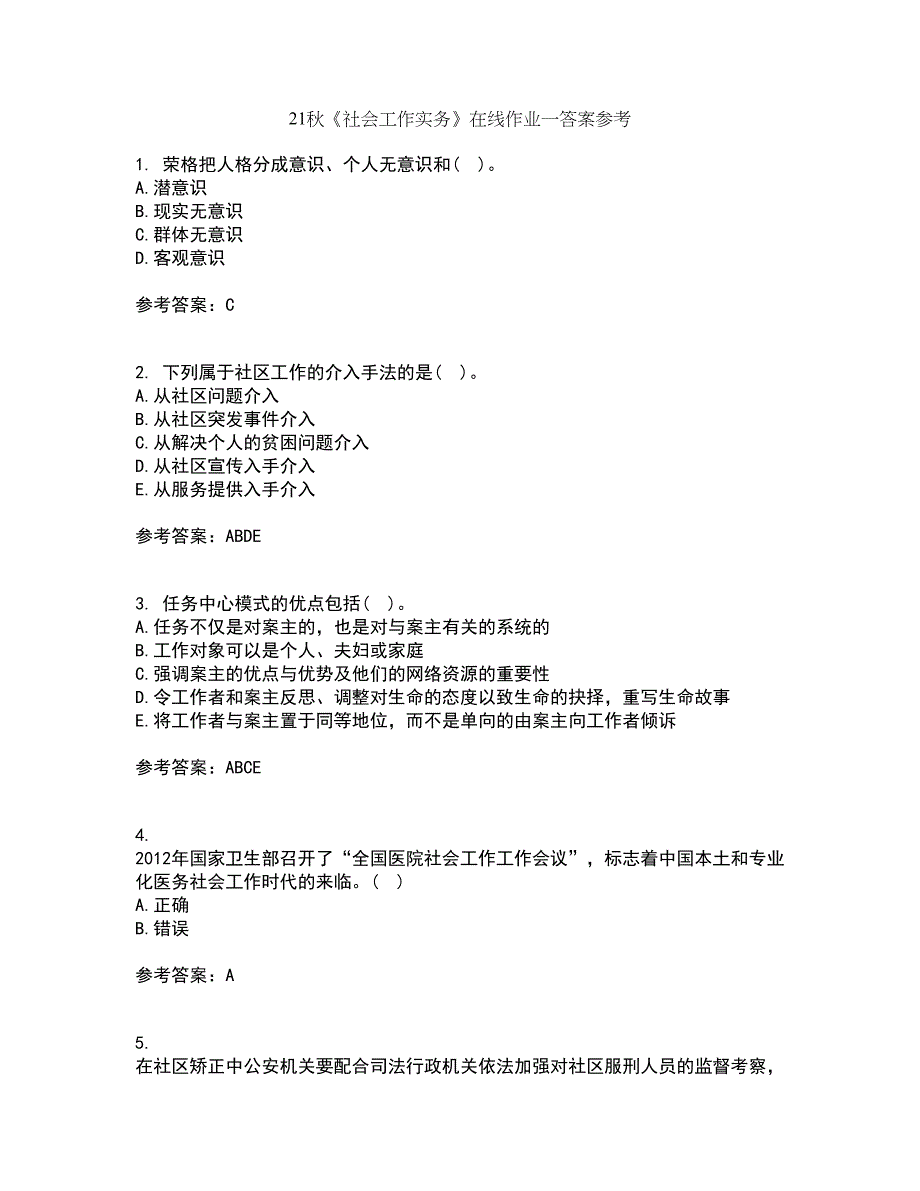 21秋《社会工作实务》在线作业一答案参考

1. 荣格把人格分成意识、个人无意识和( )。
A.潜意识
B.现实无意识
C.群体无意识
D.客观意识

参考答案：C

2. 下列属于社区工作的介入手法的是( )。
A.从社区问题介入
B.从社区突发事件介入
C.从解决个人的贫困问题介入
D.从社区宣传入手介入
E.从服务提供入手介入

参考答案：ABDE

3. 任务中心模式的优点包括( )。
A.任务不仅是对案主的，也是对与案主有关的系统的
B.工作对象可以是个人、夫妇或家庭
C.强调案主的优点与优势及他们的网络资源的重要性
D.令工作者和案主反思、调整对生命的态度以致生命的抉择，重写生命故事
E.将工作者与案主置于同等地位，而不是单向的由案主向工作者倾诉

参考答案：ABCE

4.
2012年国家卫生部召开了“全国医院社会工作工作会议”，标志着中国本土和专业化医务社会工作时代的来临。( )
A.正确
B.错误

参考答案：A

5.
在社区矫正中公安机关要配合司法行政机关依法加强对社区服刑人员的监督考察，